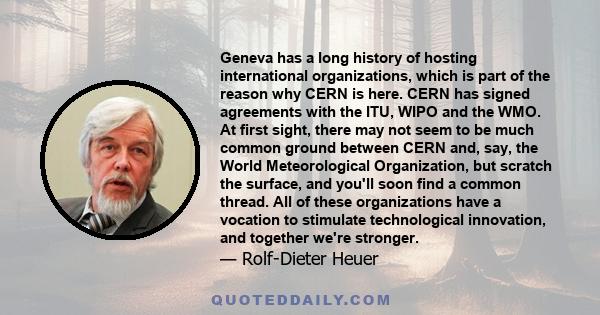 Geneva has a long history of hosting international organizations, which is part of the reason why CERN is here. CERN has signed agreements with the ITU, WIPO and the WMO. At first sight, there may not seem to be much common ground between CERN and, say, the World Meteorological Organization, but scratch the surface, and you'll soon find a common thread. All of these organizations have a vocation to stimulate technological innovation, and together we're stronger.
— Rolf-Dieter Heuer

QUOTEDDAILY.COM